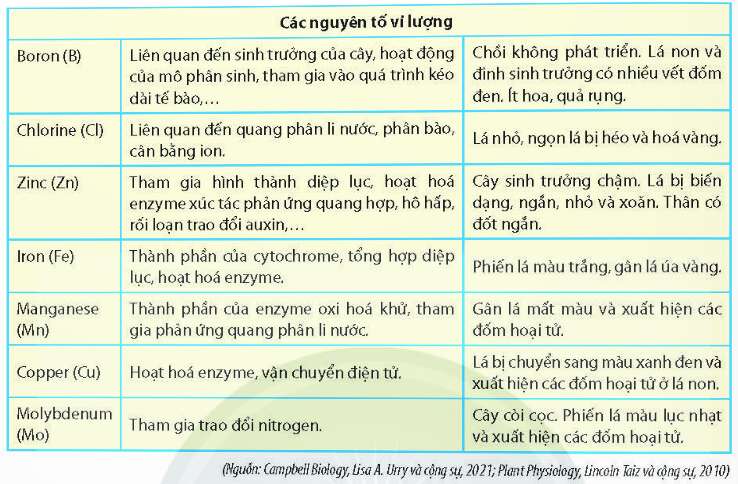 | Các nguyên tố vi lượng | | |
|---|---|---|
| Boron (B) | Liên quan đến sinh trưởng của cây, hoạt động của mô phân sinh, tham gia vào quá trình kéo dài tế bào,… | Chồi không phát triển. Lá non và đỉnh sinh trưởng có nhiều vết đốm đen. Ít hoa, quả rụng. |
| Chlorine (Cl) | Liên quan đến quang phân li nước, phân bào, cân bằng ion. | Lá nhỏ, ngọn lá bị héo và hoá vàng. |
| Zinc (Zn) | Tham gia hình thành diệp lục, hoạt hoá enzyme xúc tác phản ứng quang hợp, hô hấp, rối loạn trao đổi auxin,… | Cây sinh trưởng chậm. Lá bị biến dạng, ngắn, nhỏ và xoăn. Thân có đốt ngắn. |
| Iron (Fe) | Thành phần của cytochrome, tổng hợp diệp lục, hoạt hoá enzyme. | Phiến lá màu trắng, gân lá úa vàng. |
| Manganese (Mn) | Thành phần của enzyme oxi hoá khử, tham gia phản ứng quang phân li nước. | Gân lá mất màu và xuất hiện các đốm hoại tử. |
| Copper (Cu) | Hoạt hoá enzyme, vận chuyển điện tử. | Lá bị chuyển sang màu xanh đen và xuất hiện các đốm hoại tử ở lá non. |
| Molybdenum (Mo) | Tham gia trao đổi nitrogen. | Cây còi cọc. Phiến lá màu lục nhạt và xuất hiện các đốm hoại tử. |

(Nguồn: Campbell Biology, Lisa A. Urry và cộng sự, 2021; Plant Physiology, Lincoln Taiz và cộng sự, 2010)